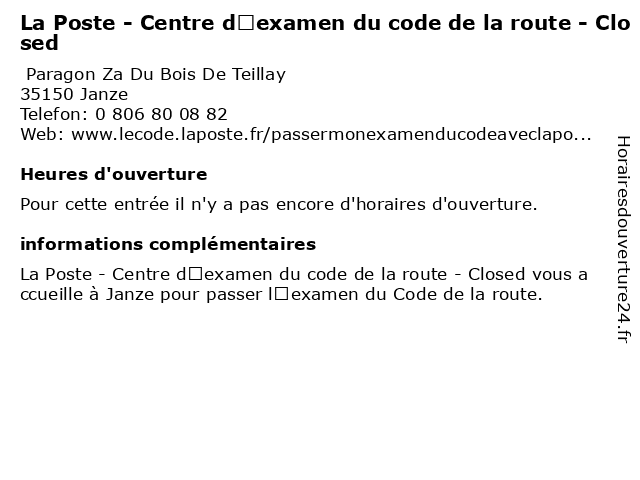 La Poste - Centre d□examen du code de la route - Closed

Paragon Za Du Bois De Teillay
35150 Janze
Telefon: 0 806 80 08 82
Web: www.lecode.laposte.fr/passermonexamenducodeaveclapo...

Heures d'ouverture

Pour cette entrée il n'y a pas encore d'horaires d'ouverture.

informations complémentaires

La Poste - Centre d□examen du code de la route - Closed vous accueille à Janze pour passer l□examen du Code de la route.

Horairesdouverture24.fr